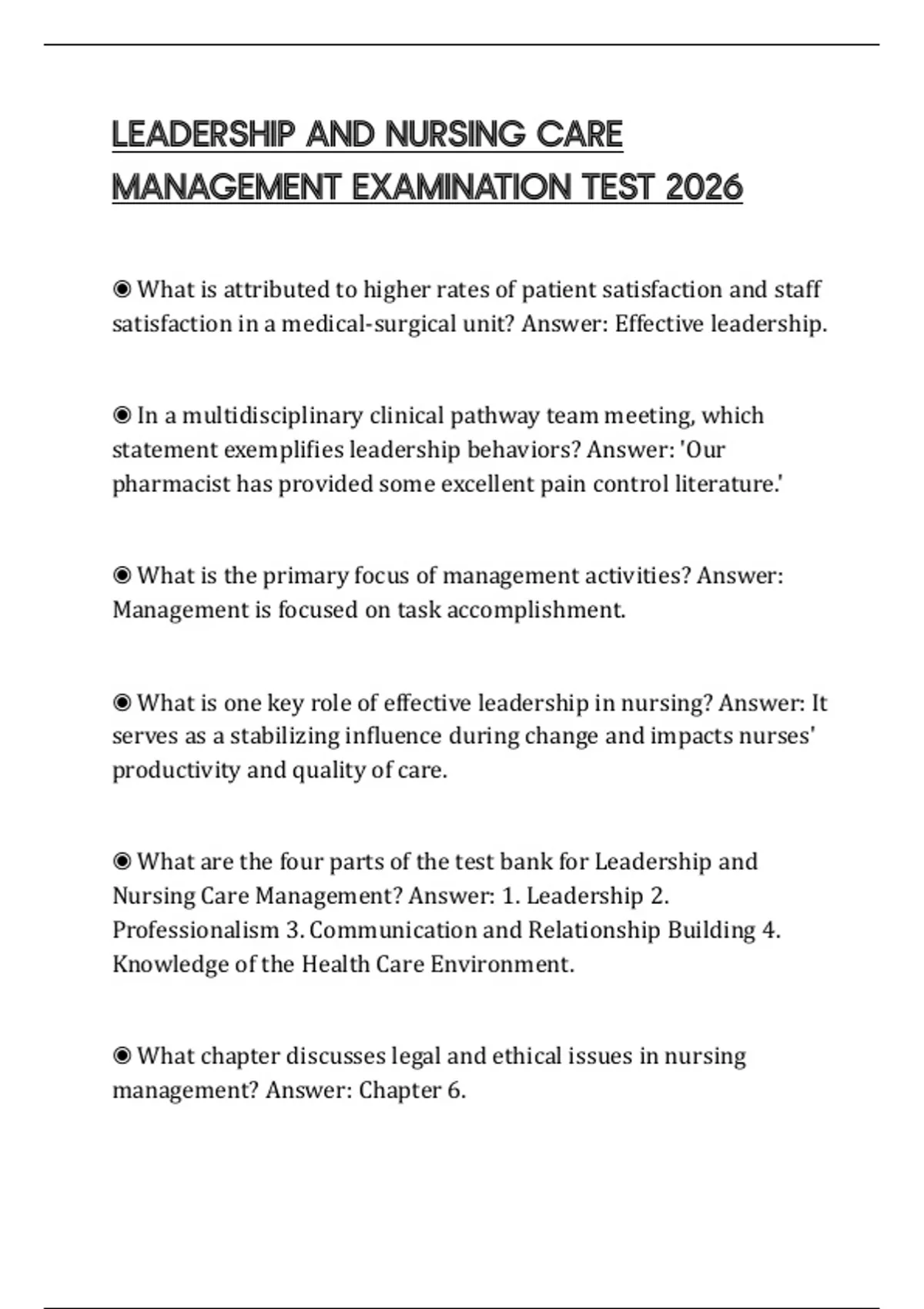 LEADERSHIP AND NURSING CARE MANAGEMENT EXAMINATION TEST 2026

◉ What is attributed to higher rates of patient satisfaction and staff satisfaction in a medical-surgical unit? Answer: Effective leadership.

◉ In a multidisciplinary clinical pathway team meeting, which statement exemplifies leadership behaviors? Answer: 'Our pharmacist has provided some excellent pain control literature.'

◉ What is the primary focus of management activities? Answer: Management is focused on task accomplishment.

◉ What is one key role of effective leadership in nursing? Answer: It serves as a stabilizing influence during change and impacts nurses' productivity and quality of care.

◉ What are the four parts of the test bank for Leadership and Nursing Care Management? Answer: 1. Leadership 2. Professionalism 3. Communication and Relationship Building 4. Knowledge of the Health Care Environment.

◉ What chapter discusses legal and ethical issues in nursing management? Answer: Chapter 6.